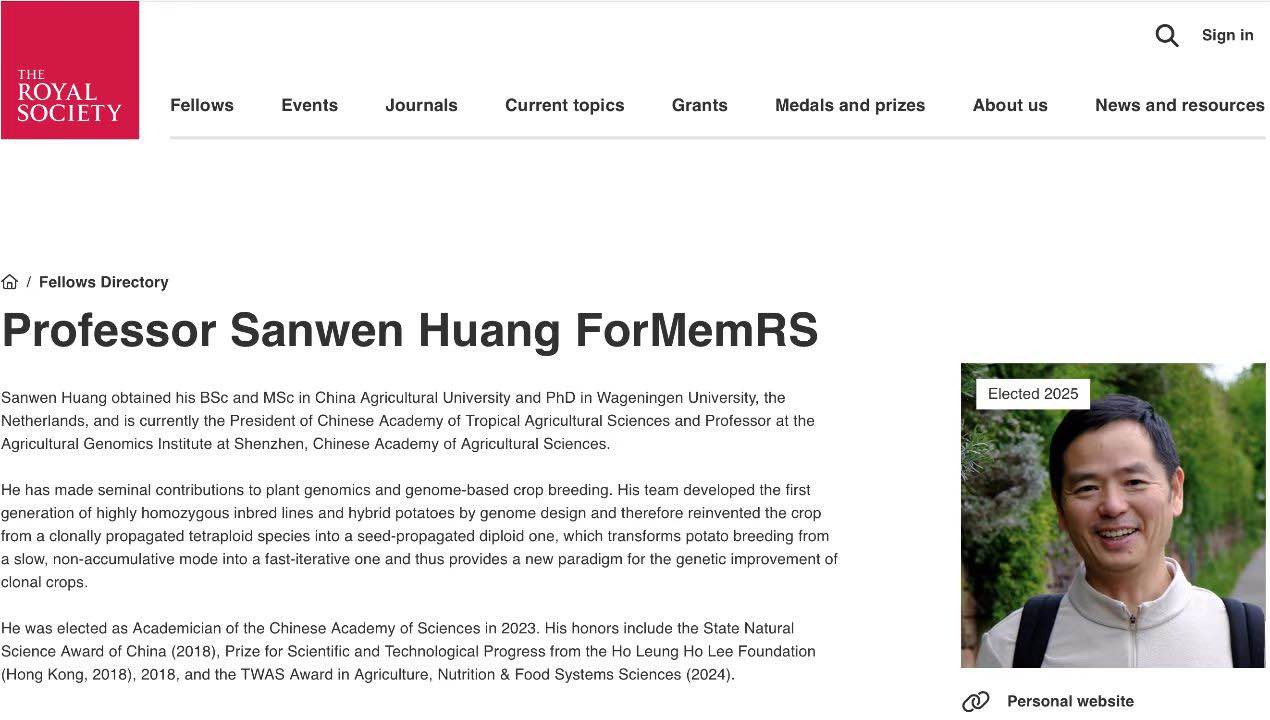 THE ROYAL SOCIETY

Sign in

Fellows Events Journals Current topics Grants Medals and prizes About us News and resources

/ Fellows Directory

Professor Sanwen Huang ForMemRS

Sanwen Huang obtained his BSc and MSc in China Agricultural University and PhD in Wageningen University, the Netherlands, and is currently the President of Chinese Academy of Tropical Agricultural Sciences and Professor at the Agricultural Genomics Institute at Shenzhen, Chinese Academy of Agricultural Sciences.

He has made seminal contributions to plant genomics and genome-based crop breeding. His team developed the first generation of highly homozygous inbred lines and hybrid potatoes by genome design and therefore reinvented the crop from a clonally propagated tetraploid species into a seed-propagated diploid one, which transforms potato breeding from a slow, non-accumulative mode into a fast-iterative one and thus provides a new paradigm for the genetic improvement of clonal crops.

He was elected as Academician of the Chinese Academy of Sciences in 2023. His honors include the State Natural Science Award of China (2018), Prize for Scientific and Technological Progress from the Ho Leung Ho Lee Foundation (Hong Kong, 2018), 2018, and the TWAS Award in Agriculture, Nutrition & Food Systems Sciences (2024).

Elected 2025

Personal website